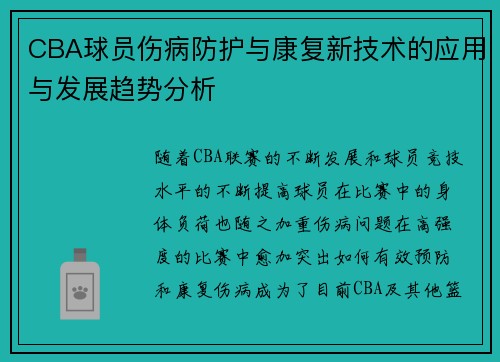 CBA球员伤病防护与康复新技术的应用与发展趋势分析

随着CBA联赛的不断发展和球员竞技水平的不断提高球员在比赛中的身体负荷也随之加重伤病问题在高强度的比赛中愈加突出如何有效预防和康复伤病成为了目前CBA及其他篮